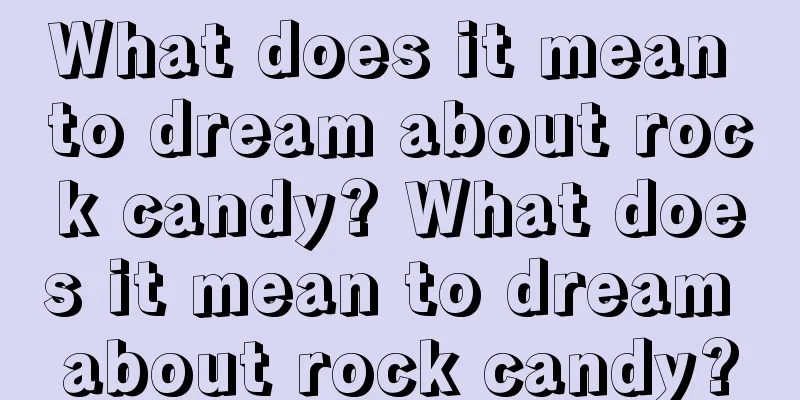 What does it mean to dream about rock candy? What does it mean to dream about rock candy?